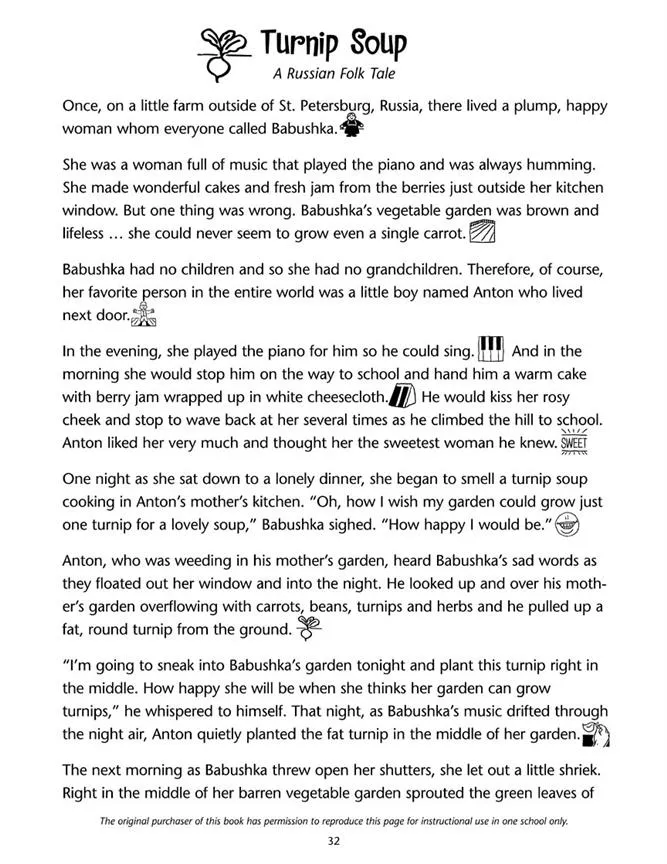 Turnip Soup
A Russian Folk Tale

Once, on a little farm outside of St. Petersburg, Russia, there lived a plump, happy woman whom everyone called Babushka.

She was a woman full of music that played the piano and was always humming. She made wonderful cakes and fresh jam from the berries just outside her kitchen window. But one thing was wrong. Babushka's vegetable garden was brown and lifeless … she could never seem to grow even a single carrot.

Babushka had no children and so she had no grandchildren. Therefore, of course, her favorite person in the entire world was a little boy named Anton who lived next door.

In the evening, she played the piano for him so he could sing. And in the morning she would stop him on the way to school and hand him a warm cake with berry jam wrapped up in white cheesecloth. He would kiss her rosy cheek and stop to wave back at her several times as he climbed the hill to school. Anton liked her very much and thought her the sweetest woman he knew. SWEET

One night as she sat down to a lonely dinner, she began to smell a turnip soup cooking in Anton's mother's kitchen. "Oh, how I wish my garden could grow just one turnip for a lovely soup," Babushka sighed. "How happy I would be."

Anton, who was weeding in his mother's garden, heard Babushka's sad words as they floated out her window and into the night. He looked up and over his mother's garden overflowing with carrots, beans, turnips and herbs and he pulled up a fat, round turnip from the ground.

"I'm going to sneak into Babushka's garden tonight and plant this turnip right in the middle. How happy she will be when she thinks her garden can grow turnips," he whispered to himself. That night, as Babushka's music drifted through the night air, Anton quietly planted the fat turnip in the middle of her garden.

The next morning as Babushka threw open her shutters, she let out a little shriek. Right in the middle of her barren vegetable garden sprouted the green leaves of

The original purchaser of this book has permission to reproduce this page for instructional use in one school only.

32